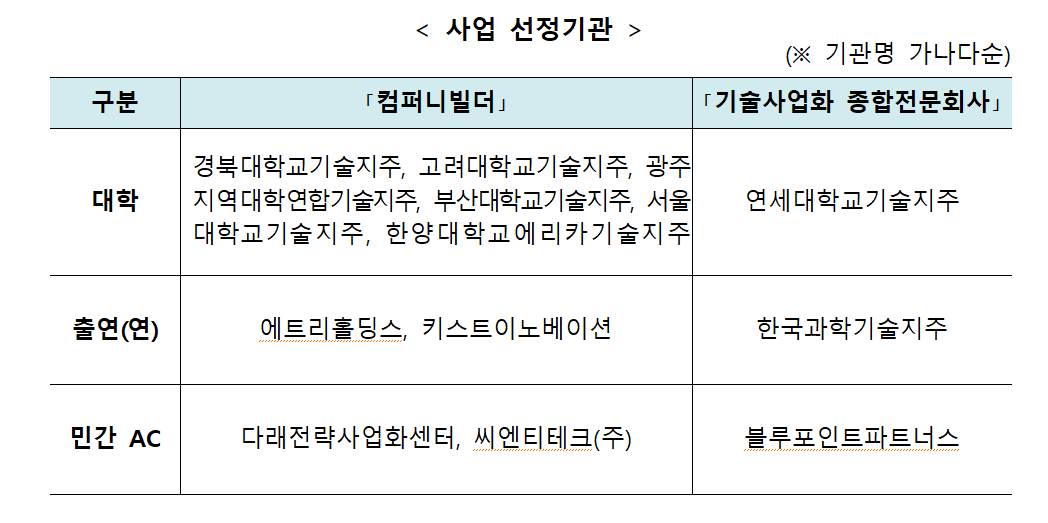 < 사업 선정기관 >

(※ 기관명 가나다순)

| 구분 | 「컴퍼니빌더」 | 「기술사업화 종합전문회사」 |
|---|---|---|
| 대학 | 경북대학교기술지주, 고려대학교기술지주, 광주지역대학연합기술지주, 부산대학교기술지주, 서울대학교기술지주, 한양대학교에리카기술지주 | 연세대학교기술지주 |
| 출연(연) | 에트리홀딩스, 키스트이노베이션 | 한국과학기술지주 |
| 민간 AC | 다래전략사업화센터, 씨엔티테크(주) | 블루포인트파트너스 |